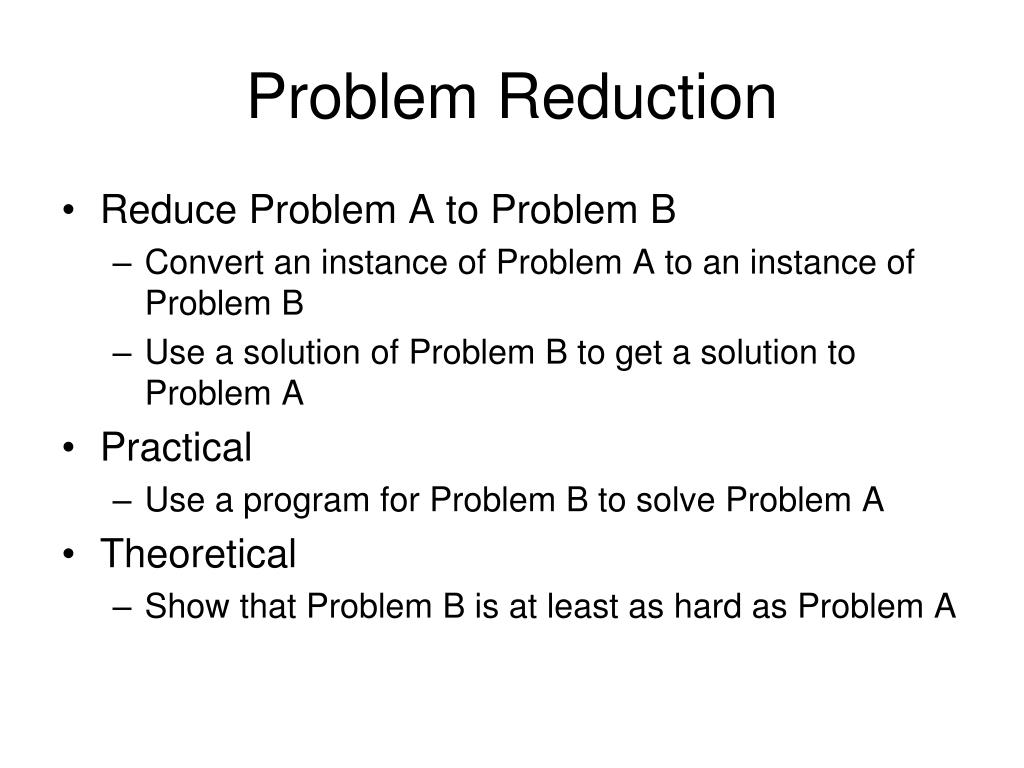 Problem Reduction

• Reduce Problem A to Problem B
– Convert an instance of Problem A to an instance of Problem B
– Use a solution of Problem B to get a solution to Problem A
• Practical
– Use a program for Problem B to solve Problem A
• Theoretical
– Show that Problem B is at least as hard as Problem A